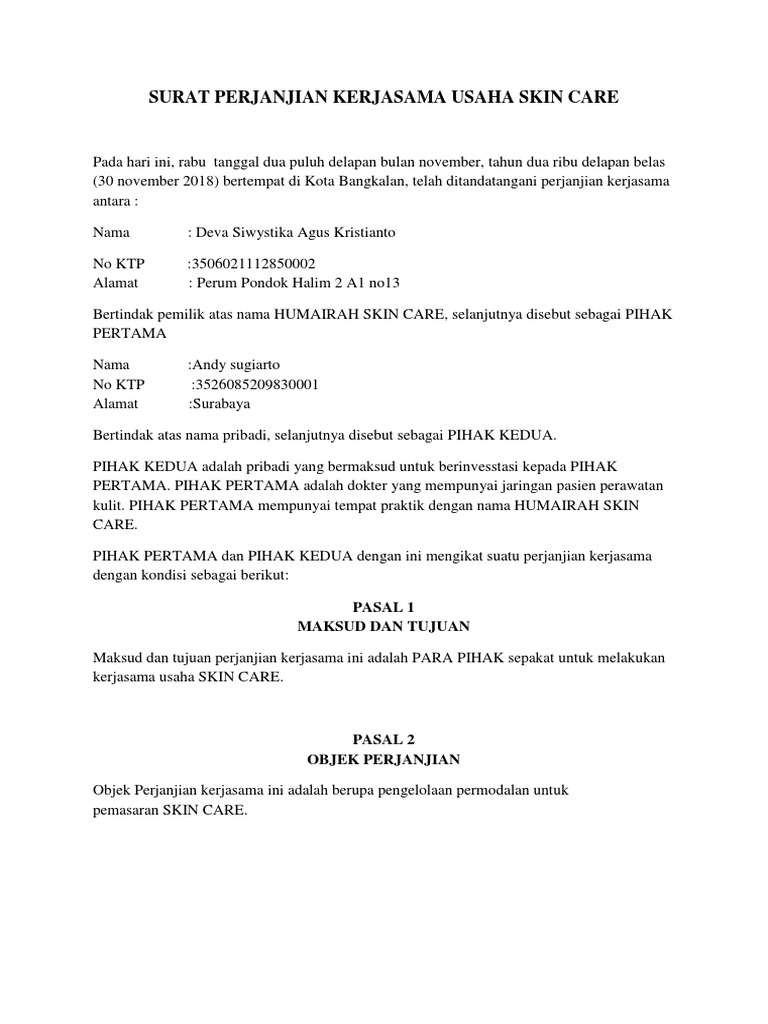 SURAT PERJANJIAN KERJASAMA USAHA SKIN CARE

Pada hari ini, rabu  tanggal dua puluh delapan bulan november, tahun dua ribu delapan belas (30 november 2018) bertempat di Kota Bangkalan, telah ditandatangani perjanjian kerjasama antara :

Nama : Deva Siwystika Agus Kristianto

No KTP :3506021112850002
Alamat : Perum Pondok Halim 2 A1 no13

Bertindak pemilik atas nama HUMAIRAH SKIN CARE, selanjutnya disebut sebagai PIHAK PERTAMA

Nama :Andy sugiarto
No KTP :3526085209830001
Alamat :Surabaya

Bertindak atas nama pribadi, selanjutnya disebut sebagai PIHAK KEDUA.

PIHAK KEDUA adalah pribadi yang bermaksud untuk berinvesstasi kepada PIHAK PERTAMA. PIHAK PERTAMA adalah dokter yang mempunyai jaringan pasien perawatan kulit. PIHAK PERTAMA mempunyai tempat praktik dengan nama HUMAIRAH SKIN CARE.

PIHAK PERTAMA dan PIHAK KEDUA dengan ini mengikat suatu perjanjian kerjasama dengan kondisi sebagai berikut:

PASAL 1
MAKSUD DAN TUJUAN

Maksud dan tujuan perjanjian kerjasama ini adalah PARA PIHAK sepakat untuk melakukan kerjasama usaha SKIN CARE.

PASAL 2
OBJEK PERJANJIAN

Objek Perjanjian kerjasama ini adalah berupa pengelolaan permodalan untuk pemasaran SKIN CARE.